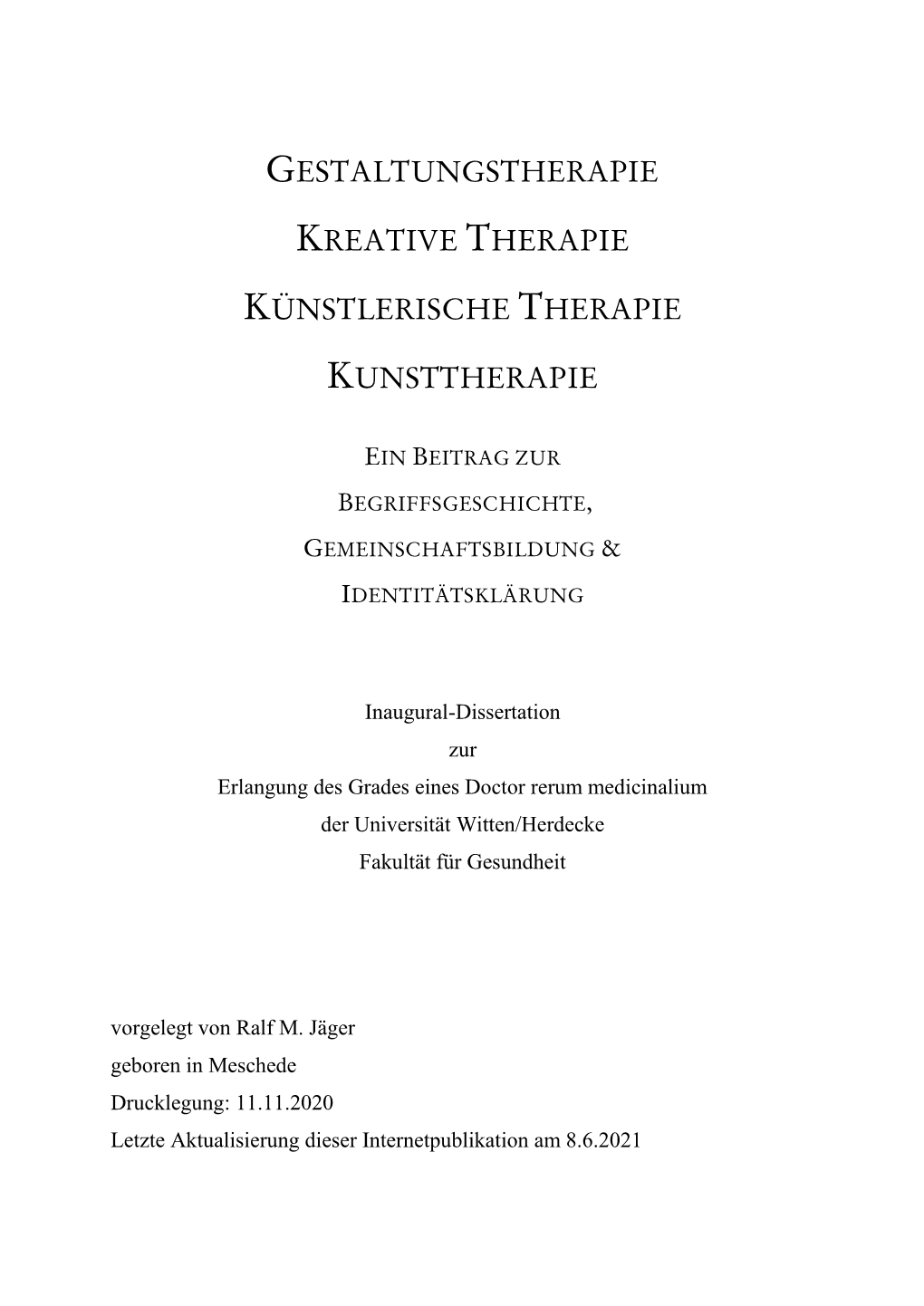 GESTALTUNGSTHERAPIE

KREATIVE THERAPIE

KÜNSTLERISCHE THERAPIE

KUNSTTHERAPIE

EIN BEITRAG ZUR
BEGRIFFSGESCHICHTE,
GEMEINSCHAFTSBILDUNG &
IDENTITÄTSKLÄRUNG

Inaugural-Dissertation
zur
Erlangung des Grades eines Doctor rerum medicinalium
der Universität Witten/Herdecke
Fakultät für Gesundheit

vorgelegt von Ralf M. Jäger
geboren in Meschede
Drucklegung: 11.11.2020
Letzte Aktualisierung dieser Internetpublikation am 8.6.2021